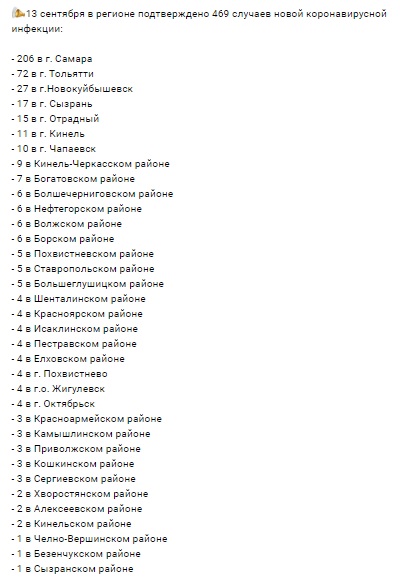 13 сентября в регионе подтверждено 469 случаев новой коронавирусной инфекции:

- 206 в г. Самара
- 72 в г. Тольятти
- 27 в г.Новокуйбышевск
- 17 в г. Сызрань
- 15 в г. Отрадный
- 11 в г. Кинель
- 10 в г. Чапаевск
- 9 в Кинель-Черкасском районе
- 7 в Богатовском районе
- 6 в Большечерниговском районе
- 6 в Нефтегорском районе
- 6 в Волжском районе
- 6 в Борском районе
- 5 в Похвистневском районе
- 5 в Ставропольском районе
- 5 в Большеглушицком районе
- 4 в Шенталинском районе
- 4 в Красноярском районе
- 4 в Исаклинском районе
- 4 в Пестравском районе
- 4 в Елховском районе
- 4 в г. Похвистнево
- 4 в г.о. Жигулевск
- 4 в г. Октябрьск
- 3 в Красноармейском районе
- 3 в Камышлинском районе
- 3 в Приволжском районе
- 3 в Кошкинском районе
- 3 в Сергиевском районе
- 2 в Хворостянском районе
- 2 в Алексеевском районе
- 2 в Кинельском районе
- 1 в Челно-Вершинском районе
- 1 в Безенчукском районе
- 1 в Сызранском районе